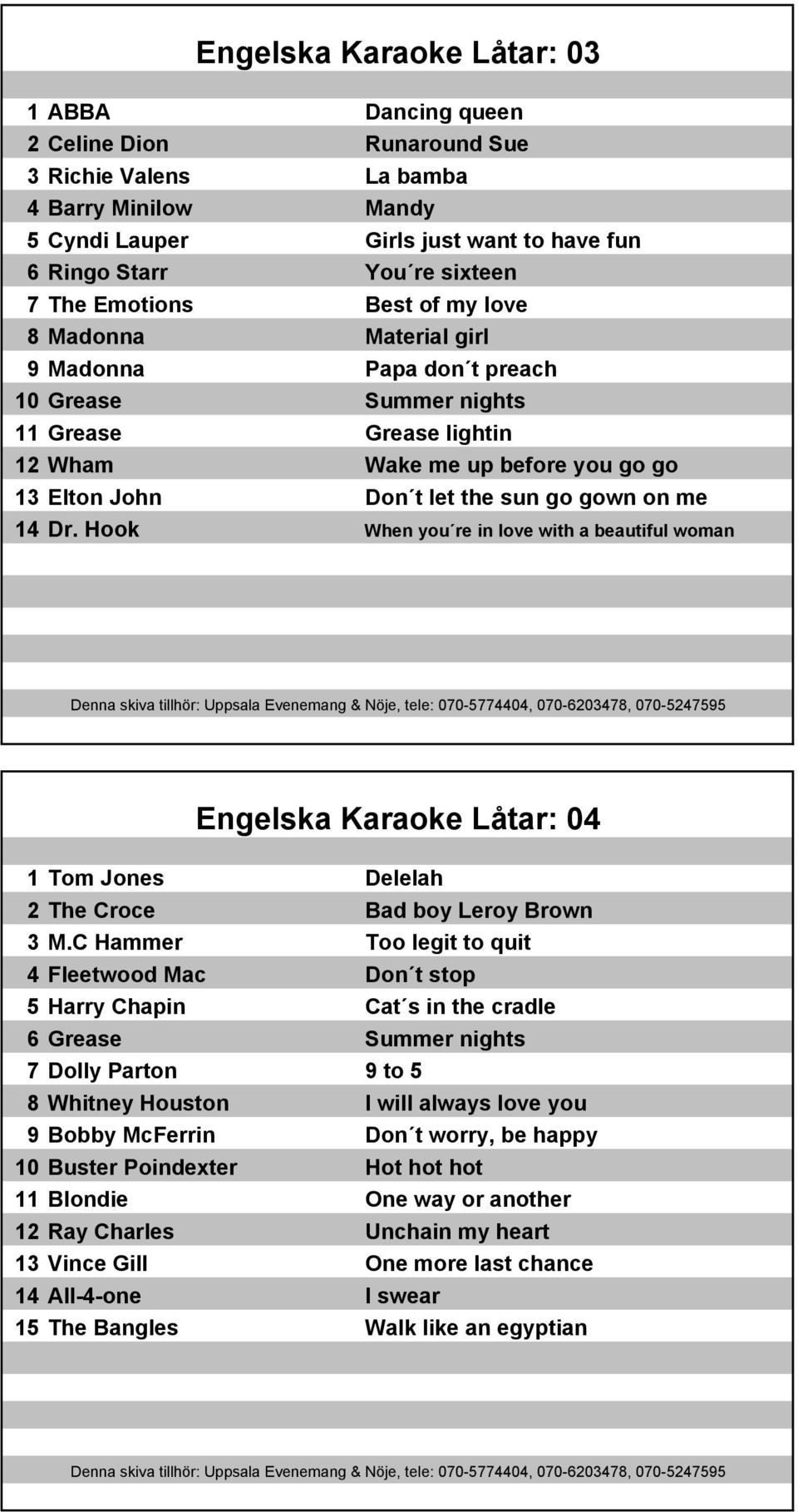 Engelska Karaoke Låtar: 03

| | | |
|---|---|---|
| 1 | ABBA | Dancing queen |
| 2 | Celine Dion | Runaround Sue |
| 3 | Richie Valens | La bamba |
| 4 | Barry Minilow | Mandy |
| 5 | Cyndi Lauper | Girls just want to have fun |
| 6 | Ringo Starr | You´re sixteen |
| 7 | The Emotions | Best of my love |
| 8 | Madonna | Material girl |
| 9 | Madonna | Papa don´t preach |
| 10 | Grease | Summer nights |
| 11 | Grease | Grease lightin |
| 12 | Wham | Wake me up before you go go |
| 13 | Elton John | Don´t let the sun go gown on me |
| 14 | Dr. Hook | When you´re in love with a beautiful woman |

Denna skiva tillhör: Uppsala Evenemang & Nöje, tele: 070-5774404, 070-6203478, 070-5247595

Engelska Karaoke Låtar: 04

| | | |
|---|---|---|
| 1 | Tom Jones | Delelah |
| 2 | The Croce | Bad boy Leroy Brown |
| 3 | M.C Hammer | Too legit to quit |
| 4 | Fleetwood Mac | Don´t stop |
| 5 | Harry Chapin | Cat´s in the cradle |
| 6 | Grease | Summer nights |
| 7 | Dolly Parton | 9 to 5 |
| 8 | Whitney Houston | I will always love you |
| 9 | Bobby McFerrin | Don´t worry, be happy |
| 10 | Buster Poindexter | Hot hot hot |
| 11 | Blondie | One way or another |
| 12 | Ray Charles | Unchain my heart |
| 13 | Vince Gill | One more last chance |
| 14 | All-4-one | I swear |
| 15 | The Bangles | Walk like an egyptian |

Denna skiva tillhör: Uppsala Evenemang & Nöje, tele: 070-5774404, 070-6203478, 070-5247595